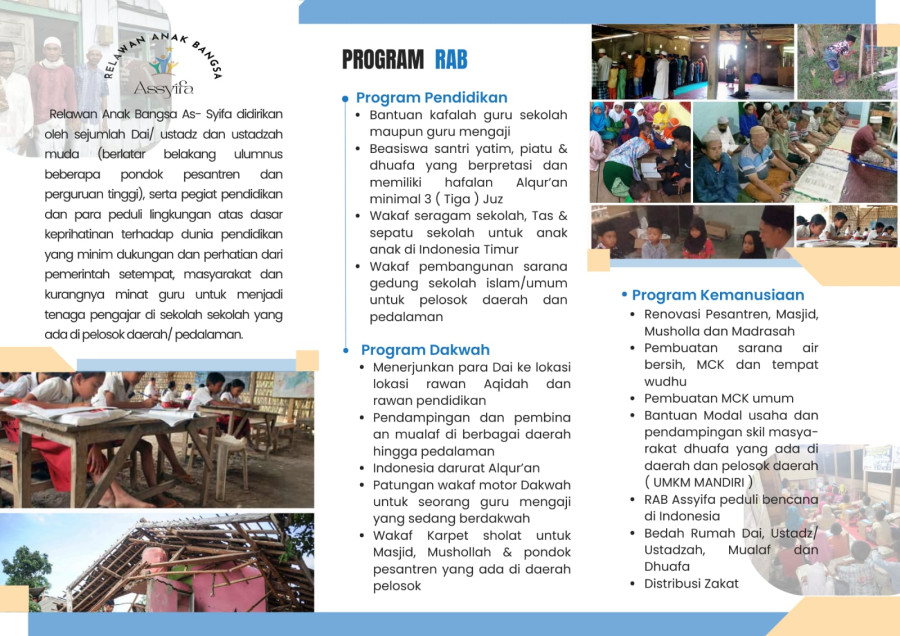 RELAWAN ANAK BANGSA
Assyifa

Relawan Anak Bangsa As- Syifa didirikan oleh sejumlah Dai/ ustadz dan ustadzah muda (berlatar belakang ulumnus beberapa pondok pesantren dan perguruan tinggi), serta pegiat pendidikan dan para peduli lingkungan atas dasar keprihatinan terhadap dunia pendidikan yang minim dukungan dan perhatian dari pemerintah setempat, masyarakat dan kurangnya minat guru untuk menjadi tenaga pengajar di sekolah sekolah yang ada di pelosok daerah/ pedalaman.

PROGRAM RAB

• Program Pendidikan
• Bantuan kafalah guru sekolah maupun guru mengaji
• Beasiswa santri yatim, piatu & dhuafa yang berpretasi dan memiliki hafalan Alqur'an minimal 3 ( Tiga ) Juz
• Wakaf seragam sekolah, Tas & sepatu sekolah untuk anak anak di Indonesia Timur
• Wakaf pembangunan sarana gedung sekolah islam/umum untuk pelosok daerah dan pedalaman

• Program Dakwah
• Menerjunkan para Dai ke lokasi lokasi rawan Aqidah dan rawan pendidikan
• Pendampingan dan pembina an mualaf di berbagai daerah hingga pedalaman
• Indonesia darurat Alqur'an
• Patungan wakaf motor Dakwah untuk seorang guru mengaji yang sedang berdakwah
• Wakaf Karpet sholat untuk Masjid, Mushollah & pondok pesantren yang ada di daerah pelosok

• Program Kemanusiaan
• Renovasi Pesantren, Masjid, Musholla dan Madrasah
• Pembuatan sarana air bersih, MCK dan tempat wudhu
• Pembuatan MCK umum
• Bantuan Modal usaha dan pendampingan skil masyarakat dhuafa yang ada di daerah dan pelosok daerah ( UMKM MANDIRI )
• RAB Assyifa peduli bencana di Indonesia
• Bedah Rumah Dai, Ustadz/ Ustadzah, Mualaf dan Dhuafa
• Distribusi Zakat